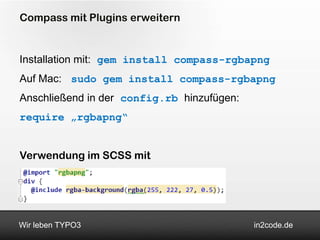 Compass mit Plugins erweitern

Installation mit: gem install compass-rgbapng

Auf Mac: sudo gem install compass-rgbapng

Anschließend in der config.rb hinzufügen:

require „rgbapng“

Verwendung im SCSS mit

@import "rgbapng";
div {
  @include rgba-background(rgba(255, 222, 27, 0.5));
}

Wir leben TYPO3

in2code.de